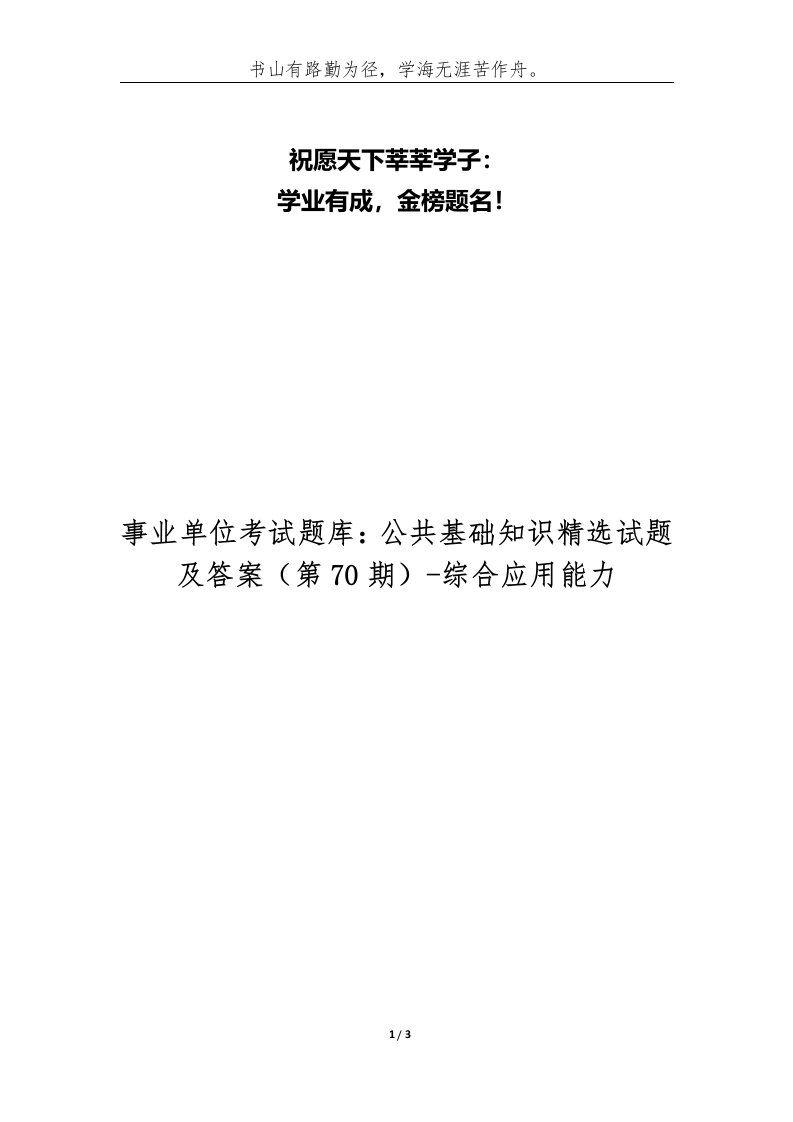 书山有路勤为径，学海无涯苦作舟。

祝愿天下莘莘学子：
学业有成，金榜题名！

事业单位考试题库：公共基础知识精选试题及答案（第70期）-综合应用能力

1 / 3